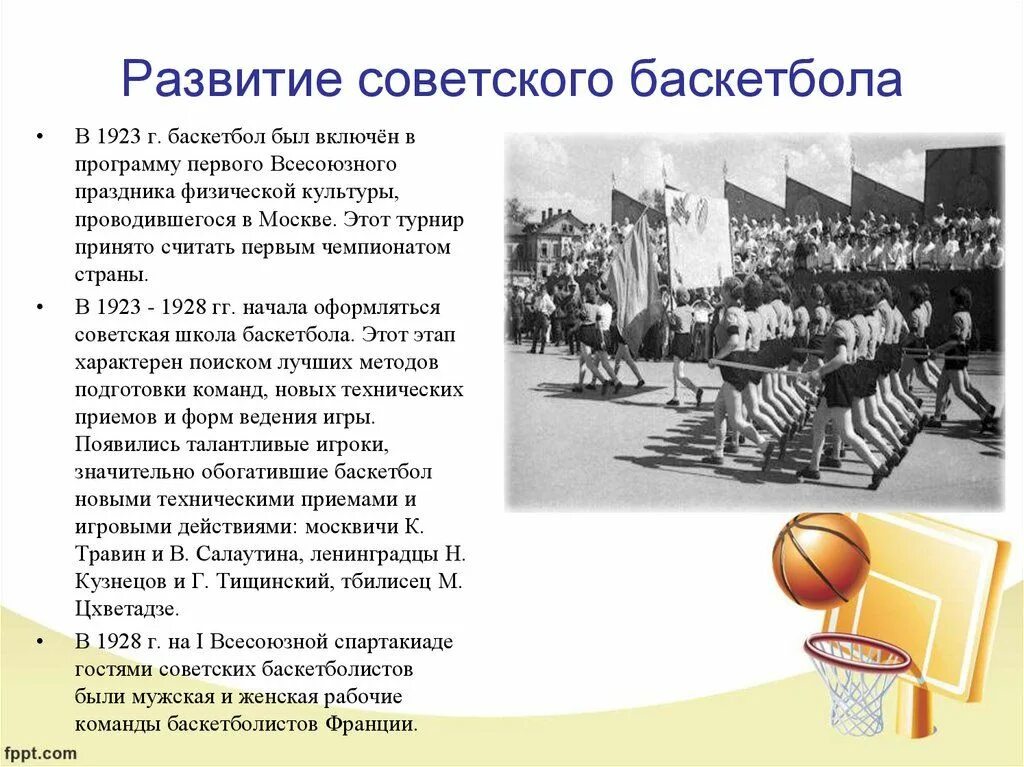 Развитие советского баскетбола

• В 1923 г. баскетбол был включён в программу первого Всесоюзного праздника физической культуры, проводившегося в Москве. Этот турнир принято считать первым чемпионатом страны.

• В 1923 - 1928 гг. начала оформляться советская школа баскетбола. Этот этап характерен поиском лучших методов подготовки команд, новых технических приемов и форм ведения игры. Появились талантливые игроки, значительно обогатившие баскетбол новыми техническими приемами и игровыми действиями: москвичи К. Травин и В. Салаутина, ленинградцы Н. Кузнецов и Г. Тищинский, тбилисец М. Цхветадзе.

• В 1928 г. на I Всесоюзной спартакиаде гостями советских баскетболистов были мужская и женская рабочие команды баскетболистов Франции.

fppt.com